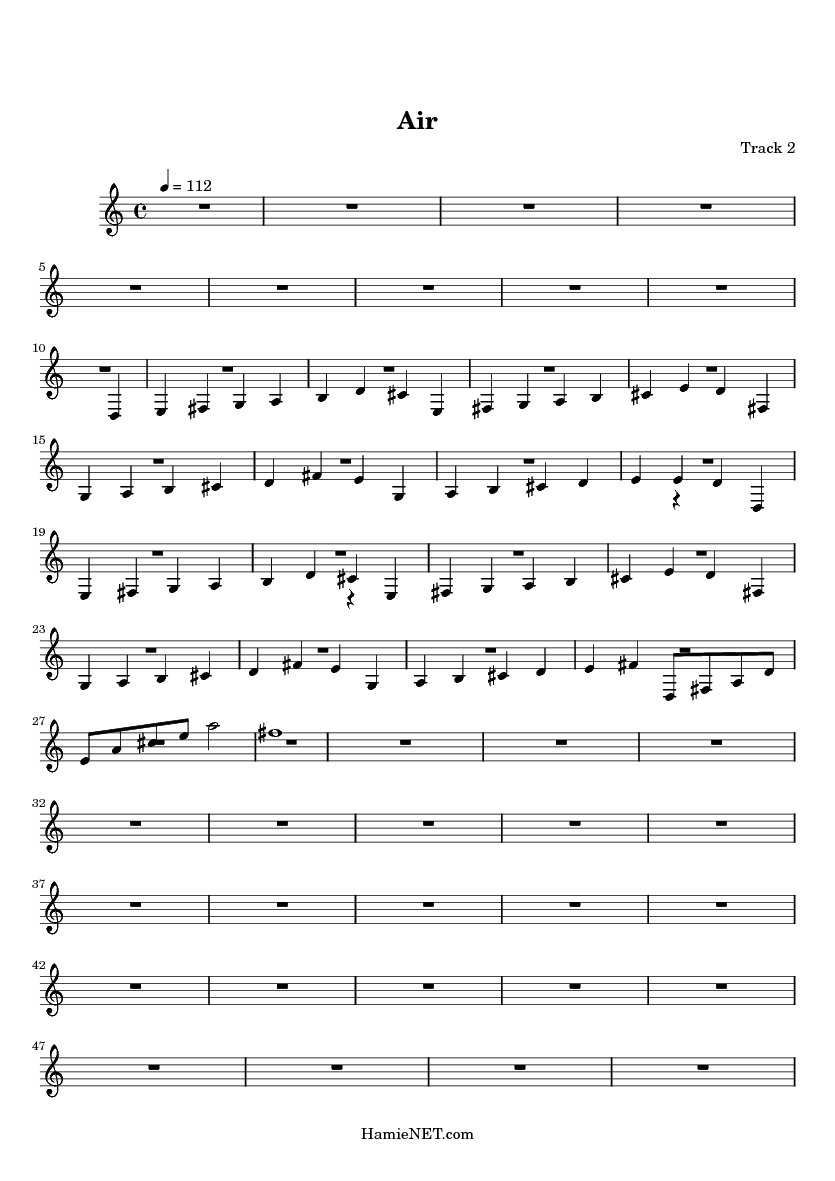 Air

Track 2

= 112

5

10

15

19

23

27

32

37

42

47

HamieNET.com